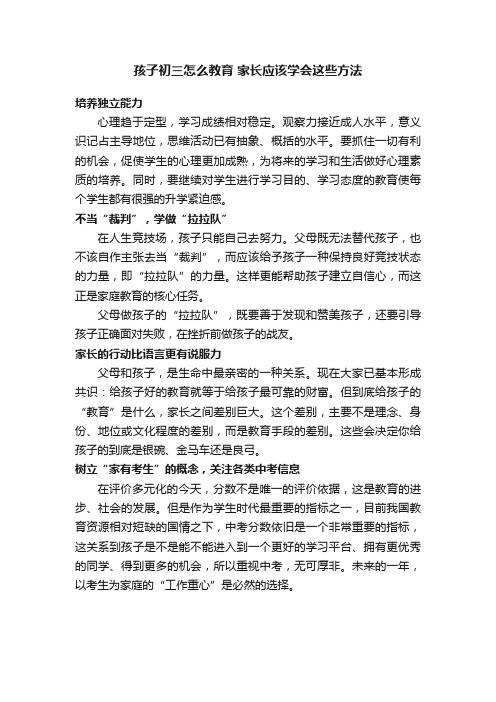 孩子初三怎么教育 家长应该学会这些方法

培养独立能力

心理趋于定型，学习成绩相对稳定。观察力接近成人水平，意义识记占主导地位，思维活动已有抽象、概括的水平。要抓住一切有利的机会，促使学生的心理更加成熟，为将来的学习和生活做好心理素质的培养。同时，要继续对学生进行学习目的、学习态度的教育使每个学生都有很强的升学紧迫感。

不当“裁判”，学做“拉拉队”

在人生竞技场，孩子只能自己去努力。父母既无法替代孩子，也不该自作主张去当“裁判”，而应该给予孩子一种保持良好竞技状态的力量，即“拉拉队”的力量。这样更能帮助孩子建立自信心，而这正是家庭教育的核心任务。

父母做孩子的“拉拉队”，既要善于发现和赞美孩子，还要引导孩子正确面对失败，在挫折前做孩子的战友。

家长的行动比语言更有说服力

父母和孩子，是生命中最亲密的一种关系。现在大家已基本形成共识：给孩子好的教育就等于给孩子最可靠的财富。但到底给孩子的“教育”是什么，家长之间差别巨大。这个差别，主要不是理念、身份、地位或文化程度的差别，而是教育手段的差别。这些会决定你给孩子的到底是银碗、金马车还是良弓。

树立“家有考生”的概念，关注各类中考信息

在评价多元化的今天，分数不是唯一的评价依据，这是教育的进步、社会的发展。但是作为学生时代最重要的指标之一，目前我国教育资源相对短缺的国情之下，中考分数依旧是一个非常重要的指标，这关系到孩子是不是能不能进入到一个更好的学习平台、拥有更优秀的同学、得到更多的机会，所以重视中考，无可厚非。未来的一年，以考生为家庭的“工作重心”是必然的选择。